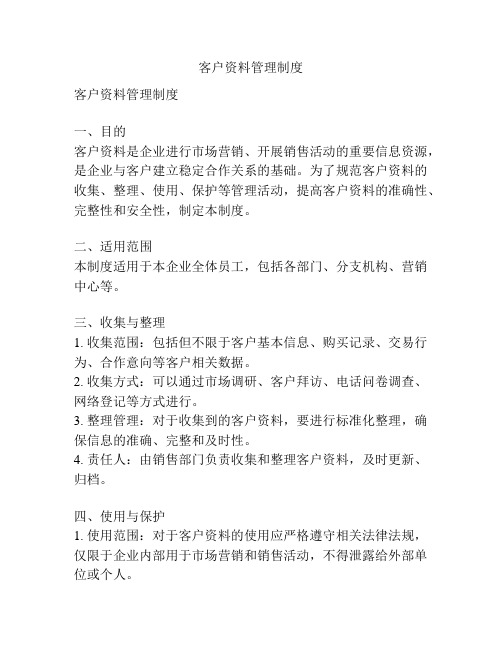 客户资料管理制度

客户资料管理制度

一、目的
客户资料是企业进行市场营销、开展销售活动的重要信息资源，是企业与客户建立稳定合作关系的基础。为了规范客户资料的收集、整理、使用、保护等管理活动，提高客户资料的准确性、完整性和安全性，制定本制度。

二、适用范围
本制度适用于本企业全体员工，包括各部门、分支机构、营销中心等。

三、收集与整理
1. 收集范围：包括但不限于客户基本信息、购买记录、交易行为、合作意向等客户相关数据。
2. 收集方式：可以通过市场调研、客户拜访、电话问卷调查、网络登记等方式进行。
3. 整理管理：对于收集到的客户资料，要进行标准化整理，确保信息的准确、完整和及时性。
4. 责任人：由销售部门负责收集和整理客户资料，及时更新、归档。

四、使用与保护
1. 使用范围：对于客户资料的使用应严格遵守相关法律法规，仅限于企业内部用于市场营销和销售活动，不得泄露给外部单位或个人。